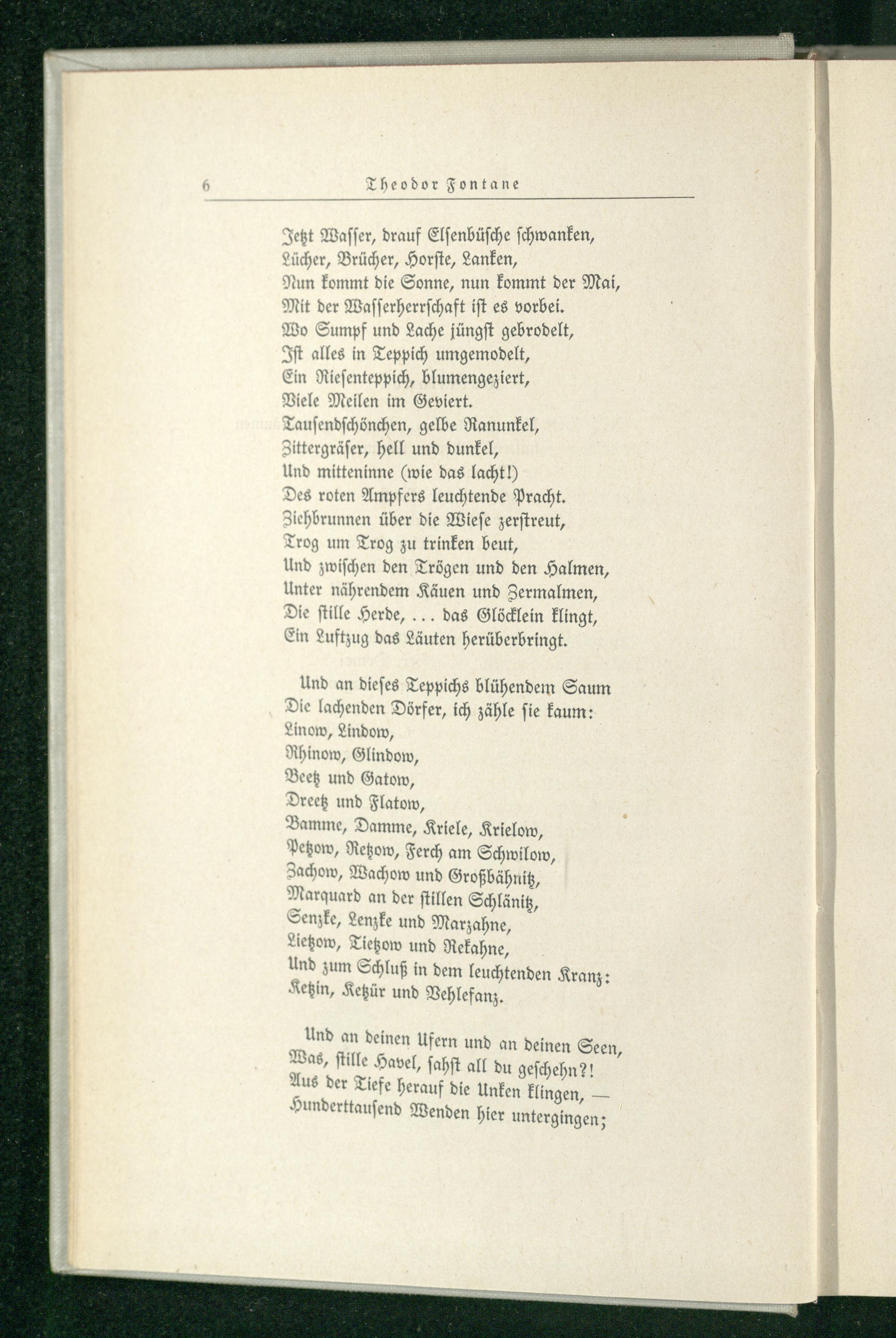 6 Theodor Fontane

Jetzt Wasser, drauf Elsenbüsche schwanken,
Lücher, Brücher, Horste, Lanken,
Nun kommt die Sonne, nun kommt der Mai,
Mit der Wasserherrschaft ist es vorbei.
Wo Sumpf und Lache jüngst gebrodelt,
Ist alles in Teppich umgemodelt,
Ein Riesenteppich, blumengeziert,
Viele Meilen im Geviert.
Tausendschönchen, gelbe Ranunkel,
Zittergräser, hell und dunkel,
Und mitteninne (wie das lacht!)
Des roten Ampfers leuchtende Pracht.
Ziehbrunnen über die Wiese zerstreut,
Trog um Trog zu trinken beut,
Und zwischen den Trögen und den Halmen,
Unter nährendem Käuen und Zermalmen,
Die stille Herde, ... das Glöcklein klingt,
Ein Luftzug das Läuten herüberbringt.

Und an dieses Teppichs blühendem Saum
Die lachenden Dörfer, ich zähle sie kaum:
Linow, Lindow,
Rhinow, Glindow,
Beetz und Gatow,
Dreetz und Flatow,
Bamme, Damme, Kriele, Krielow,
Petzow, Retzow, Ferch am Schwilow,
Zachow, Wachow und Großbähnitz,
Marquard an der stillen Schlänitz,
Senzke, Lenzke und Marzahne,
Lietzow, Tietzow und Rekahne,
Und zum Schluß in dem leuchtenden Kranz:
Ketzin, Ketzür und Vehlefanz.

Und an deinen Ufern und an deinen Seen,
Was, stille Havel, sahst all du geschehn?!
Aus der Tiefe herauf die Unken klingen, —
Hunderttausend Wenden hier untergingen;